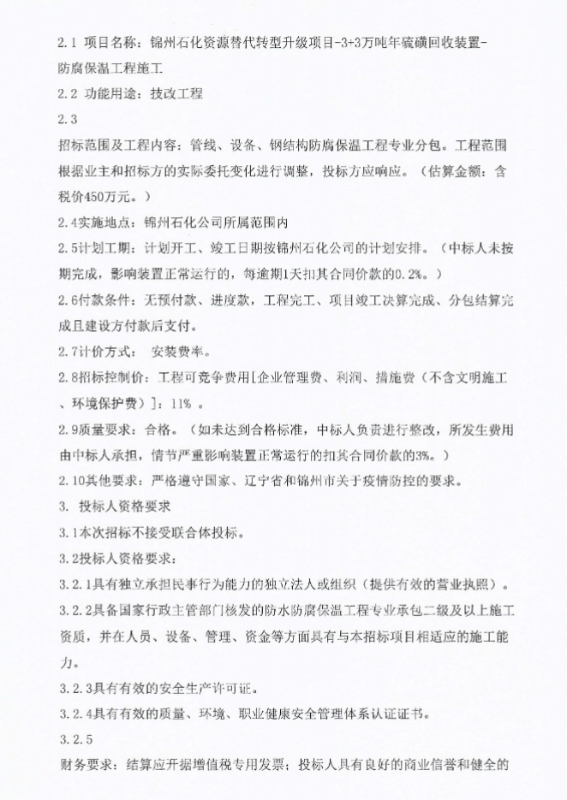 2.1 项目名称：锦州石化资源替代转型升级项目-3+3万吨年硫磺回收装置-防腐保温工程施工

2.2 功能用途：技改工程

2.3

招标范围及工程内容：管线、设备、钢结构防腐保温工程专业分包。工程范围根据业主和招标方的实际委托变化进行调整，投标方应响应。（估算金额：含税价450万元。）

2.4实施地点：锦州石化公司所属范围内

2.5计划工期：计划开工、竣工日期按锦州石化公司的计划安排。（中标人未按期完成，影响装置正常运行的，每逾期1天扣其合同价款的0.2%。）

2.6付款条件：无预付款、进度款，工程完工、项目竣工决算完成、分包结算完成且建设方付款后支付。

2.7计价方式： 安装费率。

2.8招标控制价：工程可竞争费用[企业管理费、利润、措施费（不含文明施工、环境保护费）]：11% 。

2.9质量要求：合格。（如未达到合格标准，中标人负责进行整改，所发生费用由中标人承担，情节严重影响装置正常运行的扣其合同价款的3%。）

2.10其他要求：严格遵守国家、辽宁省和锦州市关于疫情防控的要求。

3. 投标人资格要求

3.1本次招标不接受联合体投标。

3.2投标人资格要求：

3.2.1具有独立承担民事行为能力的独立法人或组织（提供有效的营业执照）。

3.2.2具备国家行政主管部门核发的防水防腐保温工程专业承包二级及以上施工资质，并在人员、设备、管理、资金等方面具有与本招标项目相适应的施工能力。

3.2.3具有有效的安全生产许可证。

3.2.4具有有效的质量、环境、职业健康安全管理体系认证证书。

3.2.5

财务要求：结算应开据增值税专用发票；投标人具有良好的商业信誉和健全的